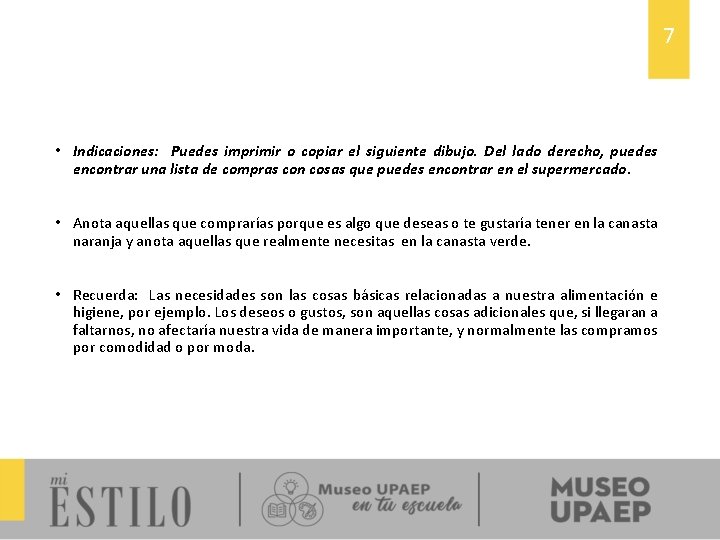 7

• Indicaciones: Puedes imprimir o copiar el siguiente dibujo. Del lado derecho, puedes encontrar una lista de compras con cosas que puedes encontrar en el supermercado.

• Anota aquellas que comprarías porque es algo que deseas o te gustaría tener en la canasta naranja y anota aquellas que realmente necesitas en la canasta verde.

• Recuerda: Las necesidades son las cosas básicas relacionadas a nuestra alimentación e higiene, por ejemplo. Los deseos o gustos, son aquellas cosas adicionales que, si llegaran a faltarnos, no afectaría nuestra vida de manera importante, y normalmente las compramos por comodidad o por moda.

mi ESTILO

Museo UPAEP en tu escuela

MUSEO UPAEP